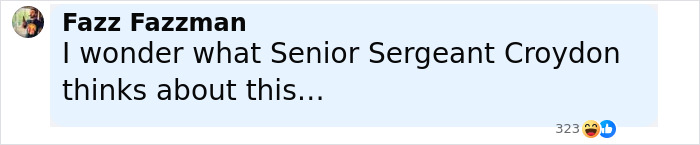 Fazz Fazzman
I wonder what Senior Sergeant Croydon thinks about this...

323